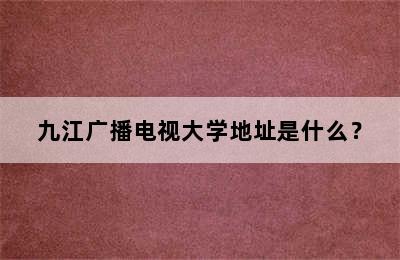 九江广播电视大学地址是什么？